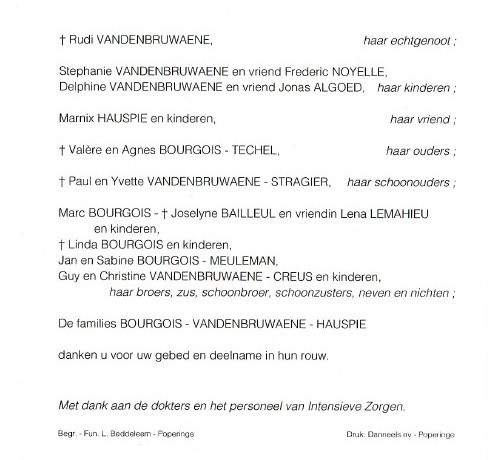 † Rudi VANDENBRUWAENE, haar echtgenoot ;

Stephanie VANDENBRUWAENE en vriend Frederic NOYELLE,
Delphine VANDENBRUWAENE en vriend Jonas ALGOED, haar kinderen ;

Marnix HAUSPIE en kinderen, haar vriend ;

† Valère en Agnes BOURGOIS - TECHEL, haar ouders ;

† Paul en Yvette VANDENBRUWAENE - STRAGIER, haar schoonouders ;

Marc BOURGOIS - † Joselyne BAILLEUL en vriendin Lena LEMAHIEU en kinderen,
† Linda BOURGOIS en kinderen,
Jan en Sabine BOURGOIS - MEULEMAN,
Guy en Christine VANDENBRUWAENE - CREUS en kinderen,
haar broers, zus, schoonbroer, schoonzusters, neven en nichten ;

De families BOURGOIS - VANDENBRUWAENE - HAUSPIE

danken u voor uw gebed en deelname in hun rouw.

Met dank aan de dokters en het personeel van Intensieve Zorgen.

Begr. - Fun. L. Beddeleem - Poperinge

Druk. Danneels nv - Poperinge